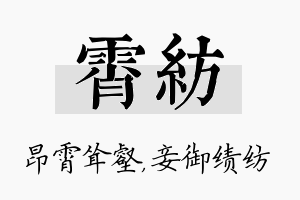 霄紡

昂霄耸壑，妾御绩纺